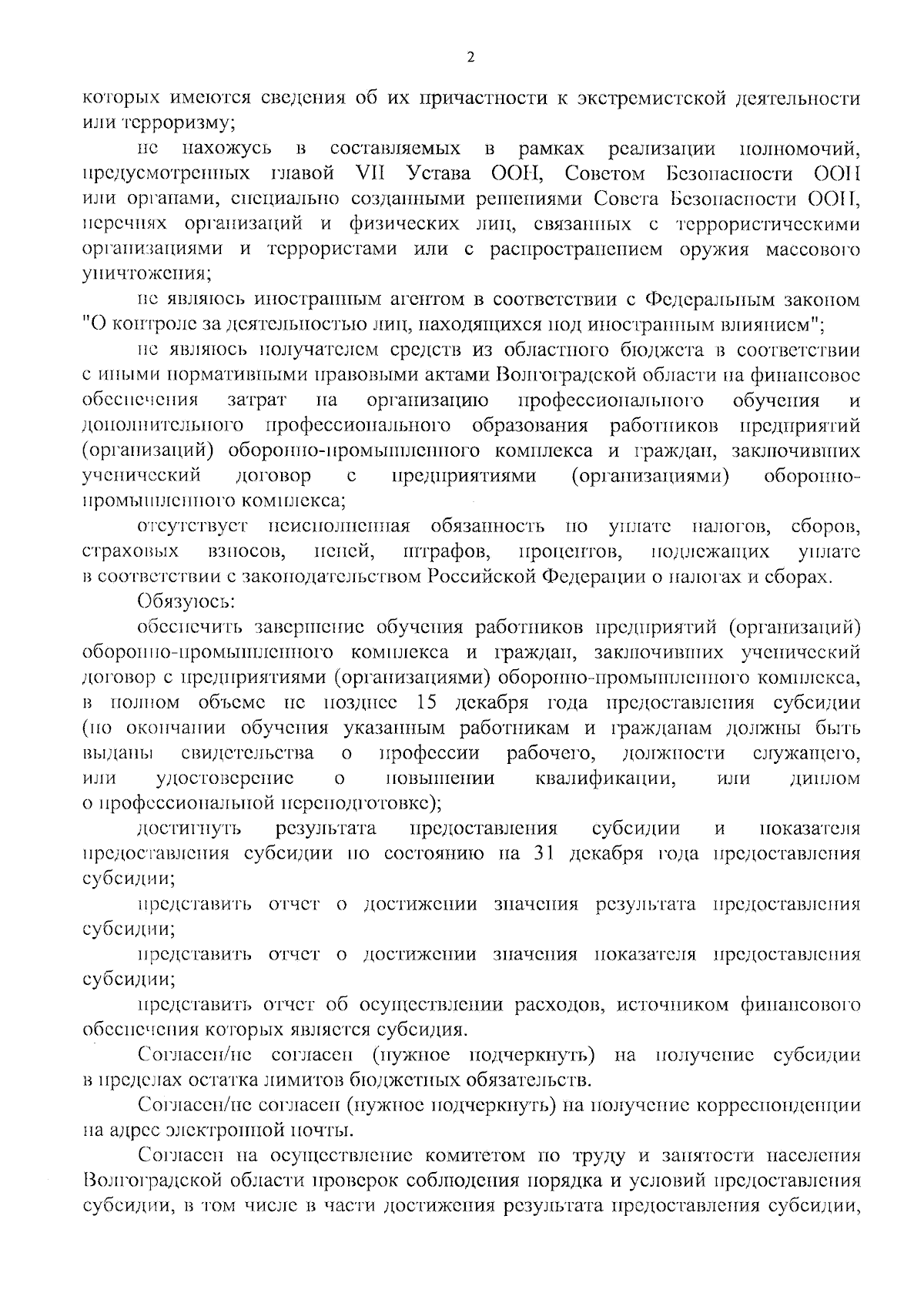 2

которых имеются сведения об их причастности к экстремистской деятельности или терроризму;

не нахожусь в составляемых в рамках реализации полномочий, предусмотренных главой VII Устава ООН, Советом Безопасности ООН или органами, специально созданными решениями Совета Безопасности ООН, перечнях организаций и физических лиц, связанных с террористическими организациями и террористами или с распространением оружия массового уничтожения;

не являюсь иностранным агентом в соответствии с Федеральным законом "О контроле за деятельностью лиц, находящихся под иностранным влиянием";

не являюсь получателем средств из областного бюджета в соответствии с иными нормативными правовыми актами Волгоградской области на финансовое обеспечения затрат на организацию профессионального обучения и дополнительного профессионального образования работников предприятий (организаций) оборонно-промышленного комплекса и граждан, заключивших ученический договор с предприятиями (организациями) оборонно-промышленного комплекса;

отсутствует неисполненная обязанность по уплате налогов, сборов, страховых взносов, пеней, штрафов, процентов, подлежащих уплате в соответствии с законодательством Российской Федерации о налогах и сборах.

Обязуюсь:

обеспечить завершение обучения работников предприятий (организаций) оборонно-промышленного комплекса и граждан, заключивших ученический договор с предприятиями (организациями) оборонно-промышленного комплекса, в полном объеме не позднее 15 декабря года предоставления субсидии (по окончании обучения указанным работникам и гражданам должны быть выданы свидетельства о профессии рабочего, должности служащего, или удостоверение о повышении квалификации, или диплом о профессиональной переподготовке);

достигнуть результата предоставления субсидии и показателя предоставления субсидии по состоянию на 31 декабря года предоставления субсидии;

представить отчет о достижении значения результата предоставления субсидии;

представить отчет о достижении значения показателя предоставления субсидии;

представить отчет об осуществлении расходов, источником финансового обеспечения которых является субсидия.

Согласен/не согласен (нужное подчеркнуть) на получение субсидии в пределах остатка лимитов бюджетных обязательств.

Согласен/не согласен (нужное подчеркнуть) на получение корреспонденции на адрес электронной почты.

Согласен на осуществление комитетом по труду и занятости населения Волгоградской области проверок соблюдения порядка и условий предоставления субсидии, в том числе в части достижения результата предоставления субсидии,